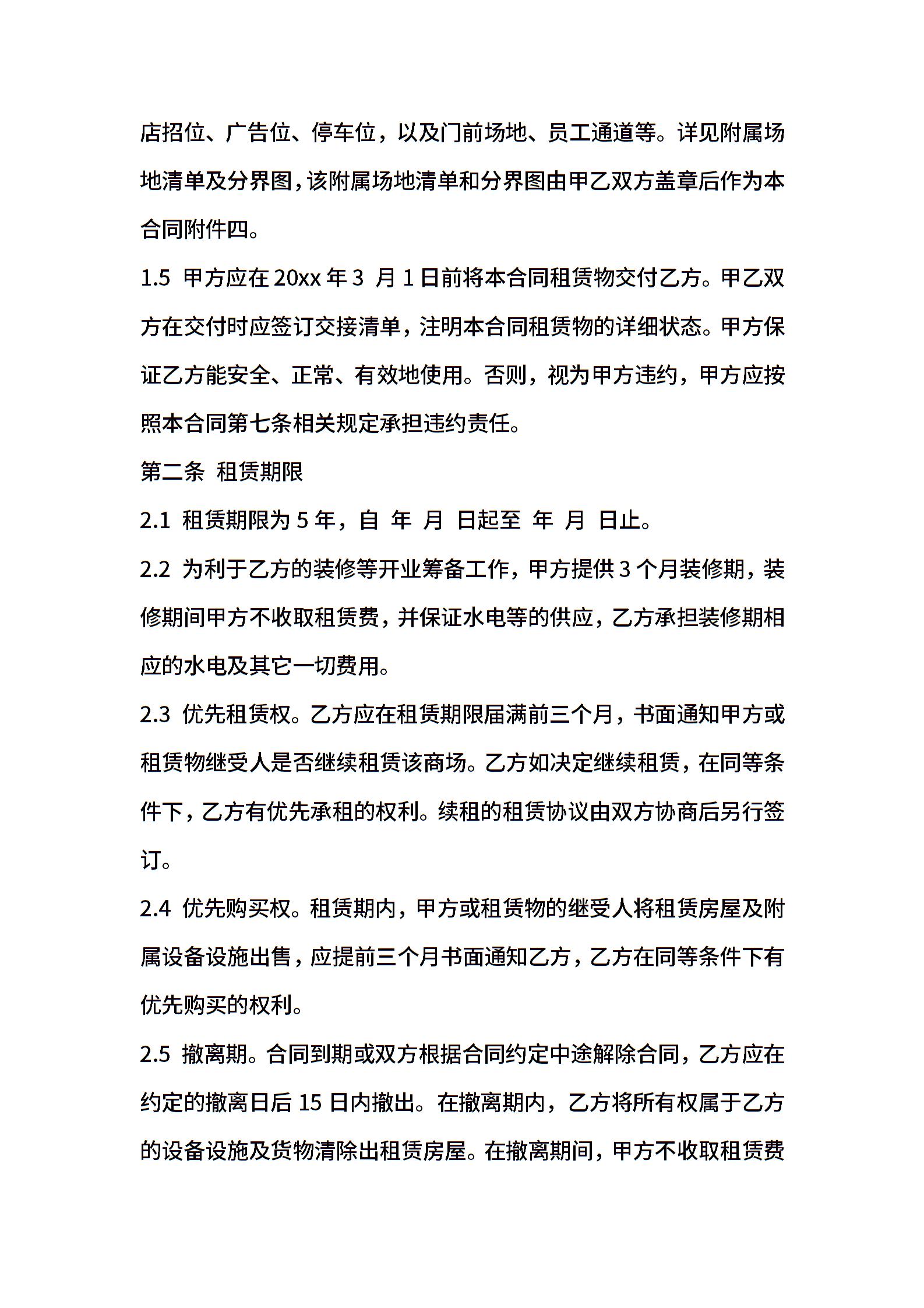 店招位、广告位、停车位，以及门前场地、员工通道等。详见附属场地清单及分界图，该附属场地清单和分界图由甲乙双方盖章后作为本合同附件四。

1.5 甲方应在 20xx 年 3 月 1 日前将本合同租赁物交付乙方。甲乙双方在交付时应签订交接清单，注明本合同租赁物的详细状态。甲方保证乙方能安全、正常、有效地使用。否则，视为甲方违约，甲方应按照本合同第七条相关规定承担违约责任。

第二条 租赁期限

2.1 租赁期限为 5 年，自 年 月 日起至 年 月 日止。

2.2 为利于乙方的装修等开业筹备工作，甲方提供 3 个月装修期，装修期间甲方不收取租赁费，并保证水电等的供应，乙方承担装修期相应的水电及其它一切费用。

2.3 优先租赁权。乙方应在租赁期限届满前三个月，书面通知甲方或租赁物继受人是否继续租赁该商场。乙方如决定继续租赁，在同等条件下，乙方有优先承租的权利。续租的租赁协议由双方协商后另行签订。

2.4 优先购买权。租赁期内，甲方或租赁物的继受人将租赁房屋及附属设备设施出售，应提前三个月书面通知乙方，乙方在同等条件下有优先购买的权利。

2.5 撤离期。合同到期或双方根据合同约定中途解除合同，乙方应在约定的撤离日后 15 日内撤出。在撤离期内，乙方将所有权属于乙方的设备设施及货物清除出租赁房屋。在撤离期间，甲方不收取租赁费